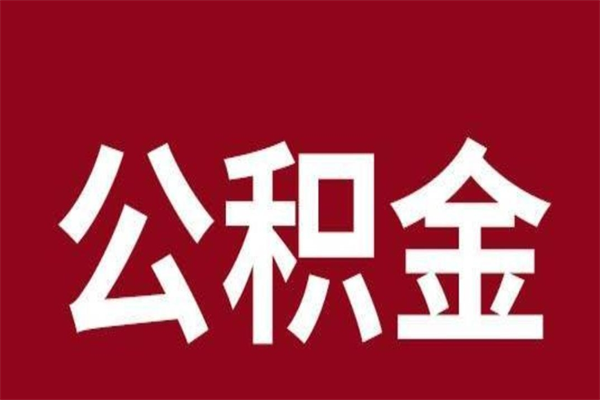 公积金